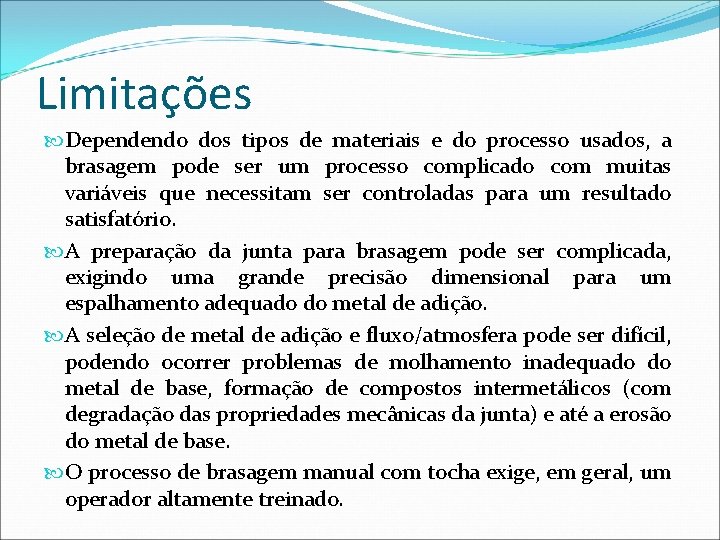 Limitações

Dependendo dos tipos de materiais e do processo usados, a brasagem pode ser um processo complicado com muitas variáveis que necessitam ser controladas para um resultado satisfatório.

A preparação da junta para brasagem pode ser complicada, exigindo uma grande precisão dimensional para um espalhamento adequado do metal de adição.

A seleção de metal de adição e fluxo/atmosfera pode ser difícil, podendo ocorrer problemas de molhamento inadequado do metal de base, formação de compostos intermetálicos (com degradação das propriedades mecânicas da junta) e até a erosão do metal de base.

O processo de brasagem manual com tocha exige, em geral, um operador altamente treinado.